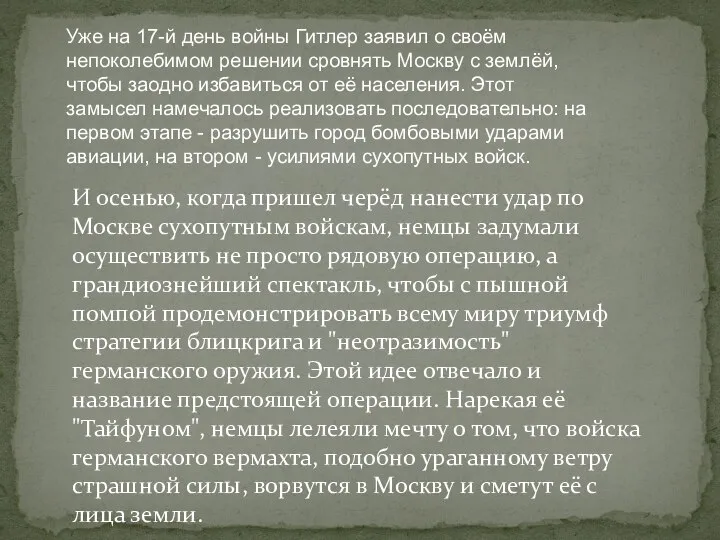 Уже на 17-й день войны Гитлер заявил о своём непоколебимом решении сровнять Москву с землёй, чтобы заодно избавиться от её населения. Этот замысел намечалось реализовать последовательно: на первом этапе - разрушить город бомбовыми ударами авиации, на втором - усилиями сухопутных войск.

И осенью, когда пришел черёд нанести удар по Москве сухопутным войскам, немцы задумали осуществить не просто рядовую операцию, а грандиознейший спектакль, чтобы с пышной помпой продемонстрировать всему миру триумф стратегии блицкрига и "неотразимость" германского оружия. Этой идее отвечало и название предстоящей операции. Нарекая её "Тайфуном", немцы лелеяли мечту о том, что войска германского вермахта, подобно ураганному ветру страшной силы, ворвутся в Москву и сметут её с лица земли.